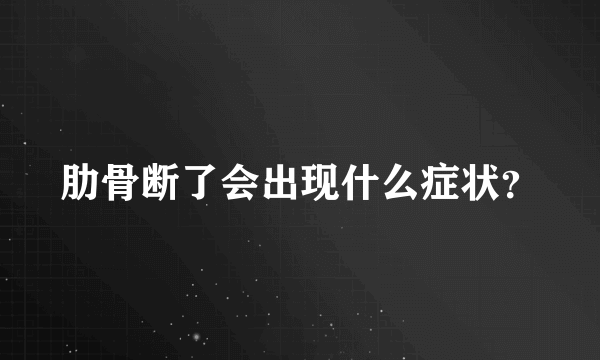 肋骨断了会出现什么症状?